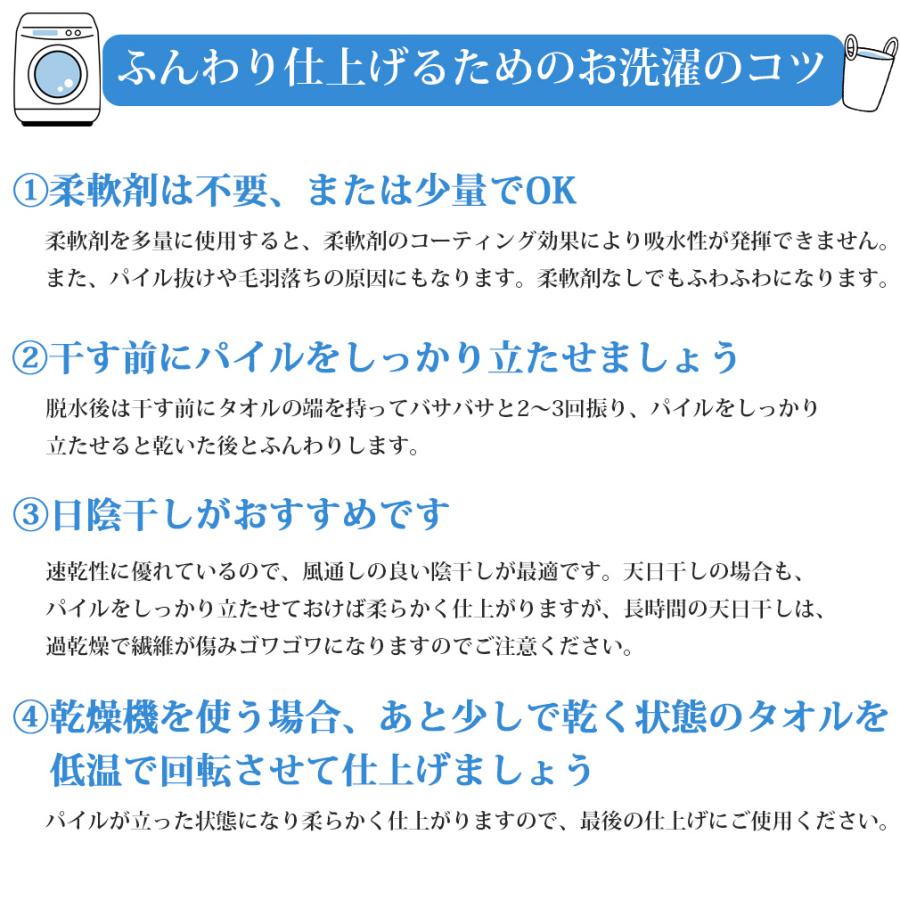 ふんわり仕上げるためのお洗濯のコツ

①柔軟剤は不要、または少量でOK

柔軟剤を多量に使用すると、柔軟剤のコーティング効果により吸水性が発揮できません。また、パイル抜けや毛羽落ちの原因にもなります。柔軟剤なしでもふわふわになります。

②干す前にパイルをしっかり立たせましょう

脱水後は干す前にタオルの端を持ってバサバサと2〜3回振り、パイルをしっかり立たせると乾いた後とふんわりします。

③日陰干しがおすすめです

速乾性に優れているので、風通しの良い陰干しが最適です。天日干しの場合も、パイルをしっかり立たせておけば柔らかく仕上がりますが、長時間の天日干しは、過乾燥で繊維が傷みゴワゴワになりますのでご注意ください。

④乾燥機を使う場合、あと少しで乾く状態のタオルを低温で回転させて仕上げましょう

パイルが立った状態になり柔らかく仕上がりますので、最後の仕上げにご使用ください。